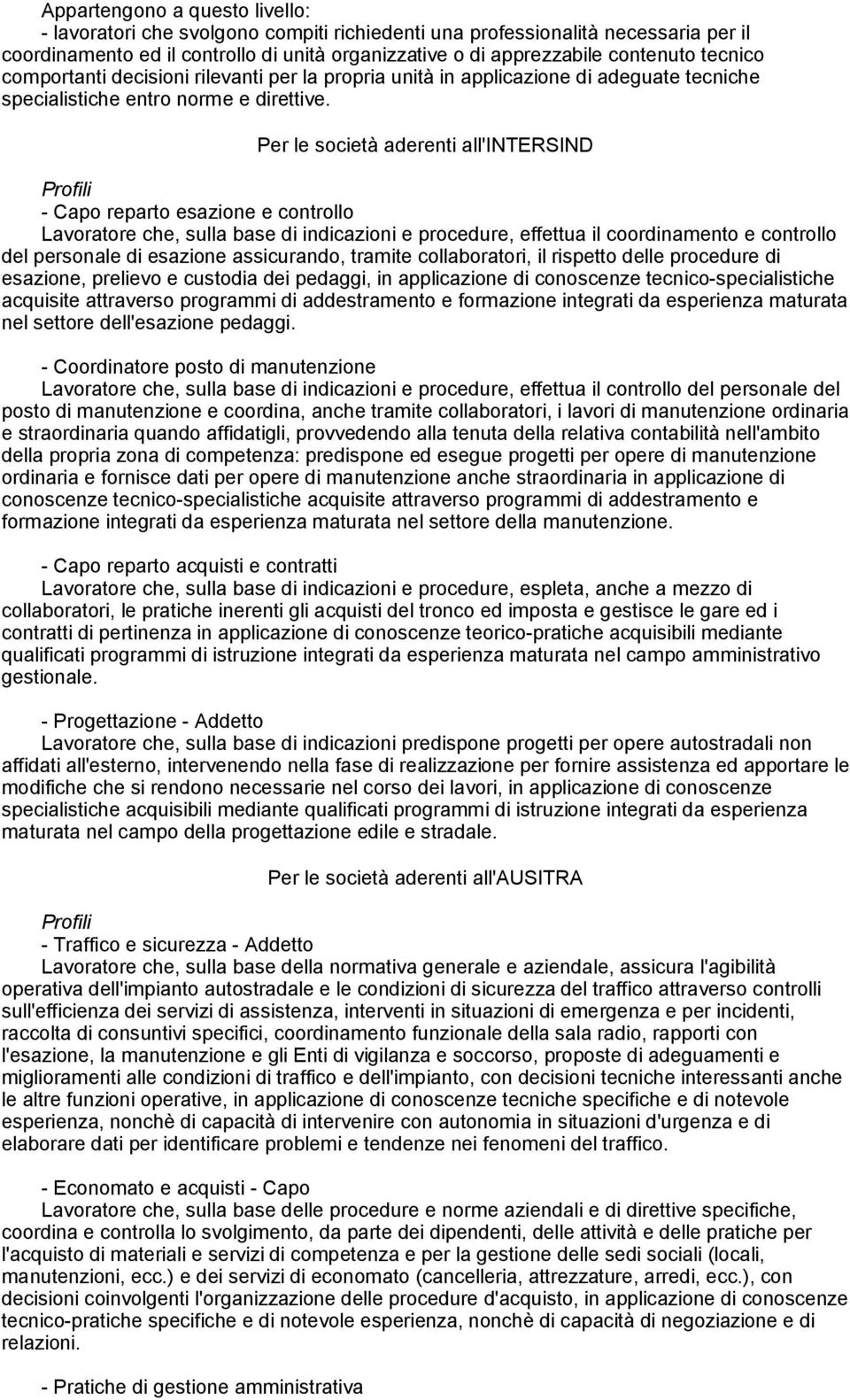 Appartengono a questo livello:
- lavoratori che svolgono compiti richiedenti una professionalità necessaria per il coordinamento ed il controllo di unità organizzative o di apprezzabile contenuto tecnico comportanti decisioni rilevanti per la propria unità in applicazione di adeguate tecniche specialistiche entro norme e direttive.

Per le società aderenti all'INTERSIND

Profili
- Capo reparto esazione e controllo
Lavoratore che, sulla base di indicazioni e procedure, effettua il coordinamento e controllo del personale di esazione assicurando, tramite collaboratori, il rispetto delle procedure di esazione, prelievo e custodia dei pedaggi, in applicazione di conoscenze tecnico-specialistiche acquisite attraverso programmi di addestramento e formazione integrati da esperienza maturata nel settore dell'esazione pedaggi.

- Coordinatore posto di manutenzione
Lavoratore che, sulla base di indicazioni e procedure, effettua il controllo del personale del posto di manutenzione e coordina, anche tramite collaboratori, i lavori di manutenzione ordinaria e straordinaria quando affidatigli, provvedendo alla tenuta della relativa contabilità nell'ambito della propria zona di competenza: predispone ed esegue progetti per opere di manutenzione ordinaria e fornisce dati per opere di manutenzione anche straordinaria in applicazione di conoscenze tecnico-specialistiche acquisite attraverso programmi di addestramento e formazione integrati da esperienza maturata nel settore della manutenzione.

- Capo reparto acquisti e contratti
Lavoratore che, sulla base di indicazioni e procedure, espleta, anche a mezzo di collaboratori, le pratiche inerenti gli acquisti del tronco ed imposta e gestisce le gare ed i contratti di pertinenza in applicazione di conoscenze teorico-pratiche acquisibili mediante qualificati programmi di istruzione integrati da esperienza maturata nel campo amministrativo gestionale.

- Progettazione - Addetto
Lavoratore che, sulla base di indicazioni predispone progetti per opere autostradali non affidati all'esterno, intervenendo nella fase di realizzazione per fornire assistenza ed apportare le modifiche che si rendono necessarie nel corso dei lavori, in applicazione di conoscenze specialistiche acquisibili mediante qualificati programmi di istruzione integrati da esperienza maturata nel campo della progettazione edile e stradale.

Per le società aderenti all'AUSITRA

Profili
- Traffico e sicurezza - Addetto
Lavoratore che, sulla base della normativa generale e aziendale, assicura l'agibilità operativa dell'impianto autostradale e le condizioni di sicurezza del traffico attraverso controlli sull'efficienza dei servizi di assistenza, interventi in situazioni di emergenza e per incidenti, raccolta di consuntivi specifici, coordinamento funzionale della sala radio, rapporti con l'esazione, la manutenzione e gli Enti di vigilanza e soccorso, proposte di adeguamenti e miglioramenti alle condizioni di traffico e dell'impianto, con decisioni tecniche interessanti anche le altre funzioni operative, in applicazione di conoscenze tecniche specifiche e di notevole esperienza, nonchè di capacità di intervenire con autonomia in situazioni d'urgenza e di elaborare dati per identificare problemi e tendenze nei fenomeni del traffico.

- Economato e acquisti - Capo
Lavoratore che, sulla base delle procedure e norme aziendali e di direttive specifiche, coordina e controlla lo svolgimento, da parte dei dipendenti, delle attività e delle pratiche per l'acquisto di materiali e servizi di competenza e per la gestione delle sedi sociali (locali, manutenzioni, ecc.) e dei servizi di economato (cancelleria, attrezzature, arredi, ecc.), con decisioni coinvolgenti l'organizzazione delle procedure d'acquisto, in applicazione di conoscenze tecnico-pratiche specifiche e di notevole esperienza, nonchè di capacità di negoziazione e di relazioni.

- Pratiche di gestione amministrativa